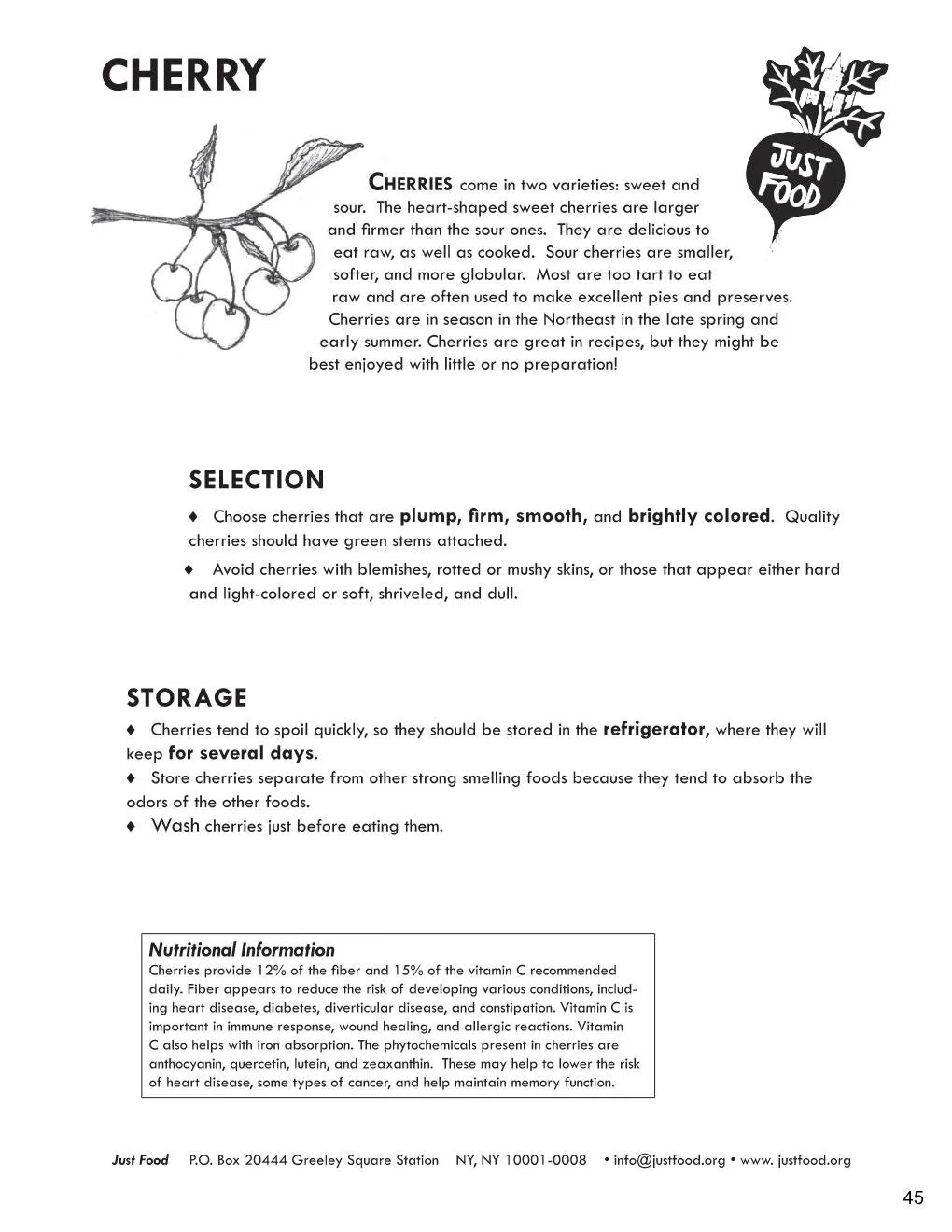 CHERRY

JUST FOOD

CHERRIES come in two varieties: sweet and sour. The heart-shaped sweet cherries are larger and firmer than the sour ones. They are delicious to eat raw, as well as cooked. Sour cherries are smaller, softer, and more globular. Most are too tart to eat raw and are often used to make excellent pies and preserves. Cherries are in season in the Northeast in the late spring and early summer. Cherries are great in recipes, but they might be best enjoyed with little or no preparation!

SELECTION

♦ Choose cherries that are plump, firm, smooth, and brightly colored. Quality cherries should have green stems attached.

♦ Avoid cherries with blemishes, rotted or mushy skins, or those that appear either hard and light-colored or soft, shriveled, and dull.

STORAGE

♦ Cherries tend to spoil quickly, so they should be stored in the refrigerator, where they will keep for several days.
♦ Store cherries separate from other strong smelling foods because they tend to absorb the odors of the other foods.
♦ Wash cherries just before eating them.

Nutritional Information
Cherries provide 12% of the fiber and 15% of the vitamin C recommended daily. Fiber appears to reduce the risk of developing various conditions, including heart disease, diabetes, diverticular disease, and constipation. Vitamin C is important in immune response, wound healing, and allergic reactions. Vitamin C also helps with iron absorption. The phytochemicals present in cherries are anthocyanin, quercetin, lutein, and zeaxanthin. These may help to lower the risk of heart disease, some types of cancer, and help maintain memory function.

Just Food P.O. Box 20444 Greeley Square Station NY, NY 10001-0008 • info@justfood.org • www. justfood.org

45